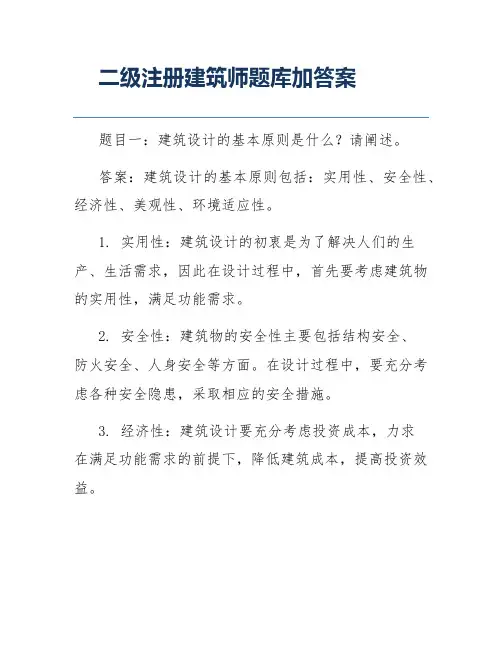 二级注册建筑师题库加答案

题目一：建筑设计的基本原则是什么？请阐述。

答案：建筑设计的基本原则包括：实用性、安全性、经济性、美观性、环境适应性。

1. 实用性：建筑设计的初衷是为了解决人们的生产、生活需求，因此在设计过程中，首先要考虑建筑物的实用性，满足功能需求。

2. 安全性：建筑物的安全性主要包括结构安全、防火安全、人身安全等方面。在设计过程中，要充分考虑各种安全隐患，采取相应的安全措施。

3. 经济性：建筑设计要充分考虑投资成本，力求在满足功能需求的前提下，降低建筑成本，提高投资效益。